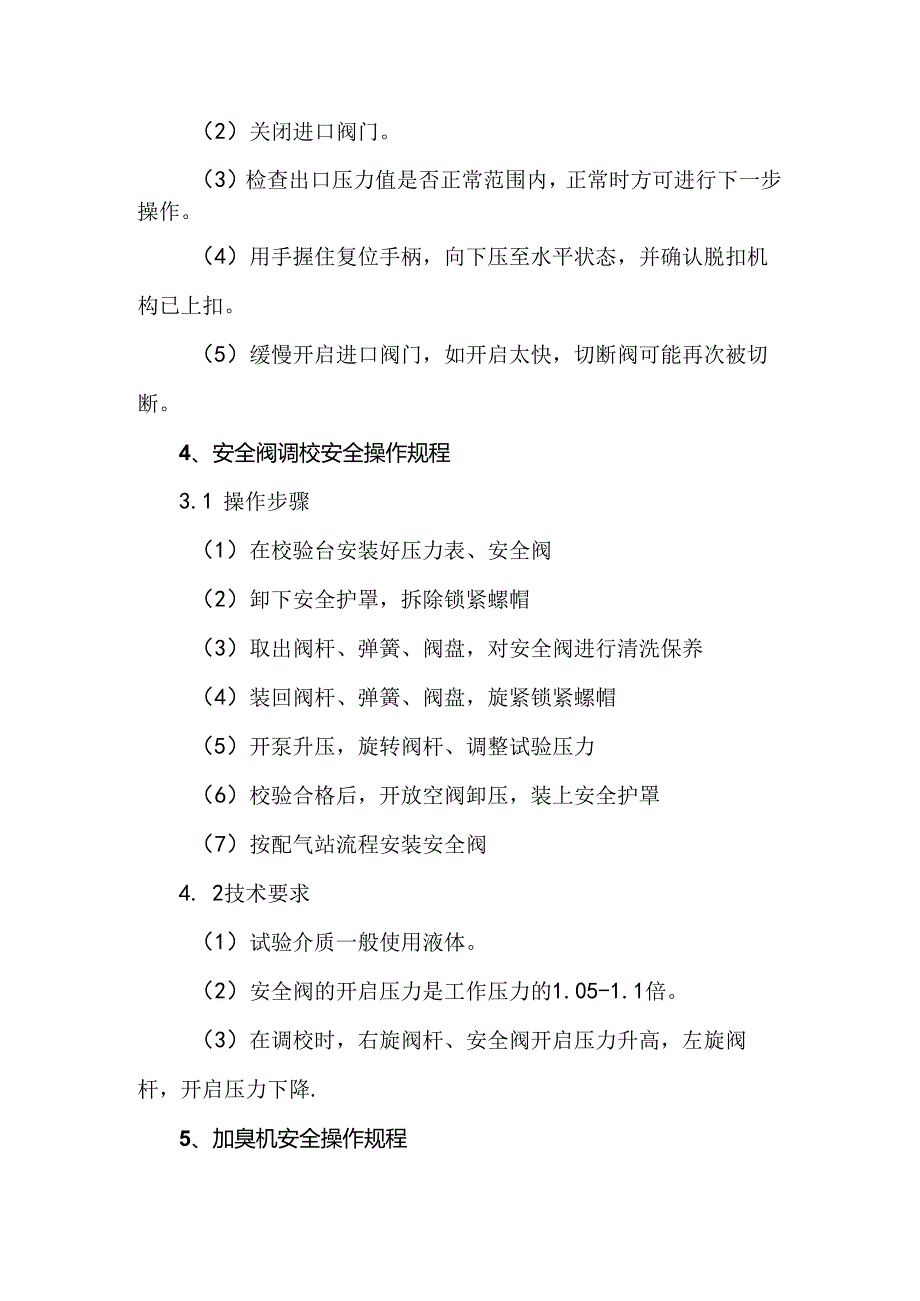 （2）关闭进口阀门。

（3）检查出口压力值是否正常范围内，正常时方可进行下一步操作。

（4）用手握住复位手柄，向下压至水平状态，并确认脱扣机构已上扣。

（5）缓慢开启进口阀门，如开启太快，切断阀可能再次被切断。

4、安全阀调校安全操作规程

3.1 操作步骤

（1）在校验台安装好压力表、安全阀

（2）卸下安全护罩，拆除锁紧螺帽

（3）取出阀杆、弹簧、阀盘，对安全阀进行清洗保养

（4）装回阀杆、弹簧、阀盘，旋紧锁紧螺帽

（5）开泵升压，旋转阀杆、调整试验压力

（6）校验合格后，开放空阀卸压，装上安全护罩

（7）按配气站流程安装安全阀

4. 2技术要求

（1）试验介质一般使用液体。

（2）安全阀的开启压力是工作压力的1.05-1.1倍。

（3）在调校时，右旋阀杆、安全阀开启压力升高，左旋阀杆，开启压力下降.

5、加臭机安全操作规程